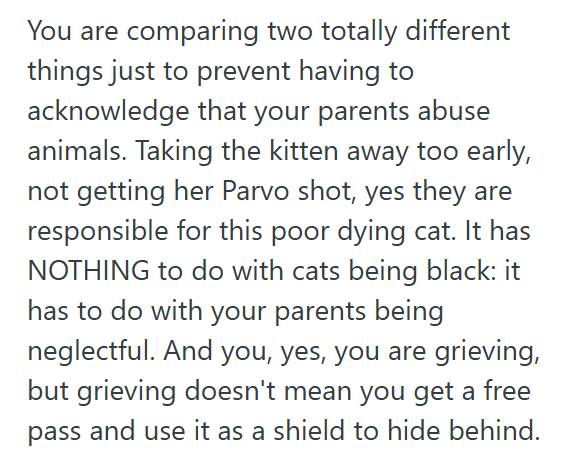 You are comparing two totally different things just to prevent having to acknowledge that your parents abuse animals. Taking the kitten away too early, not getting her Parvo shot, yes they are responsible for this poor dying cat. It has NOTHING to do with cats being black: it has to do with your parents being neglectful. And you, yes, you are grieving, but grieving doesn't mean you get a free pass and use it as a shield to hide behind.